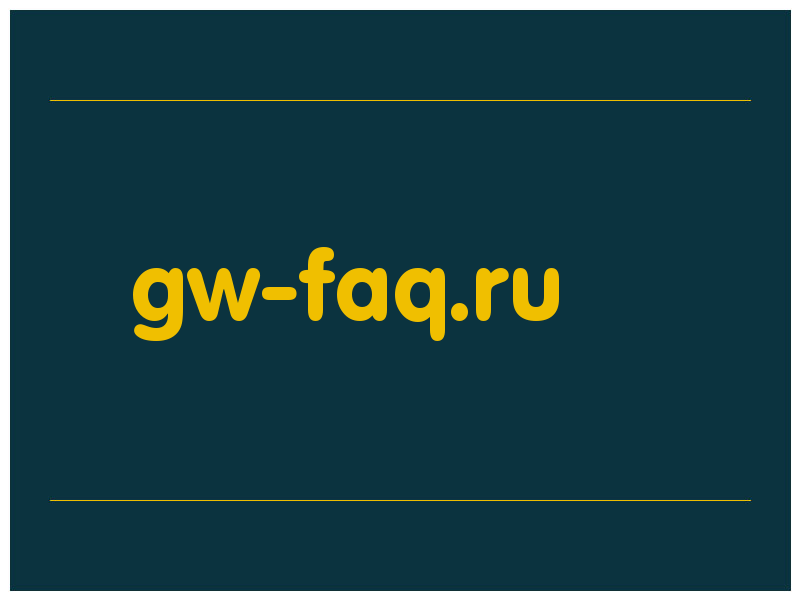 gw-faq.ru